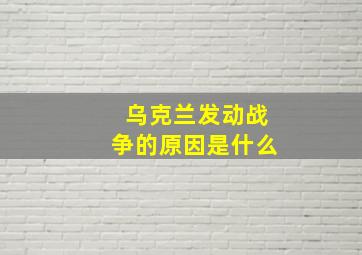 乌克兰发动战争的原因是什么